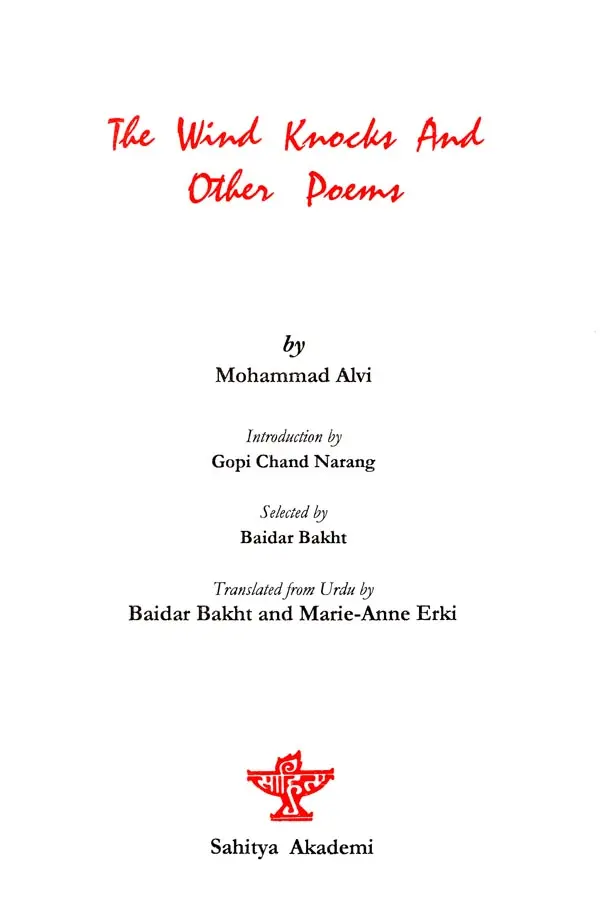 The Wind Knocks And Other Poems

by
Mohammad Alvi

Introduction by
Gopi Chand Narang

Selected by
Baidar Bakht

Translated from Urdu by
Baidar Bakht and Marie-Anne Erki

साहित्य

Sahitya Akademi